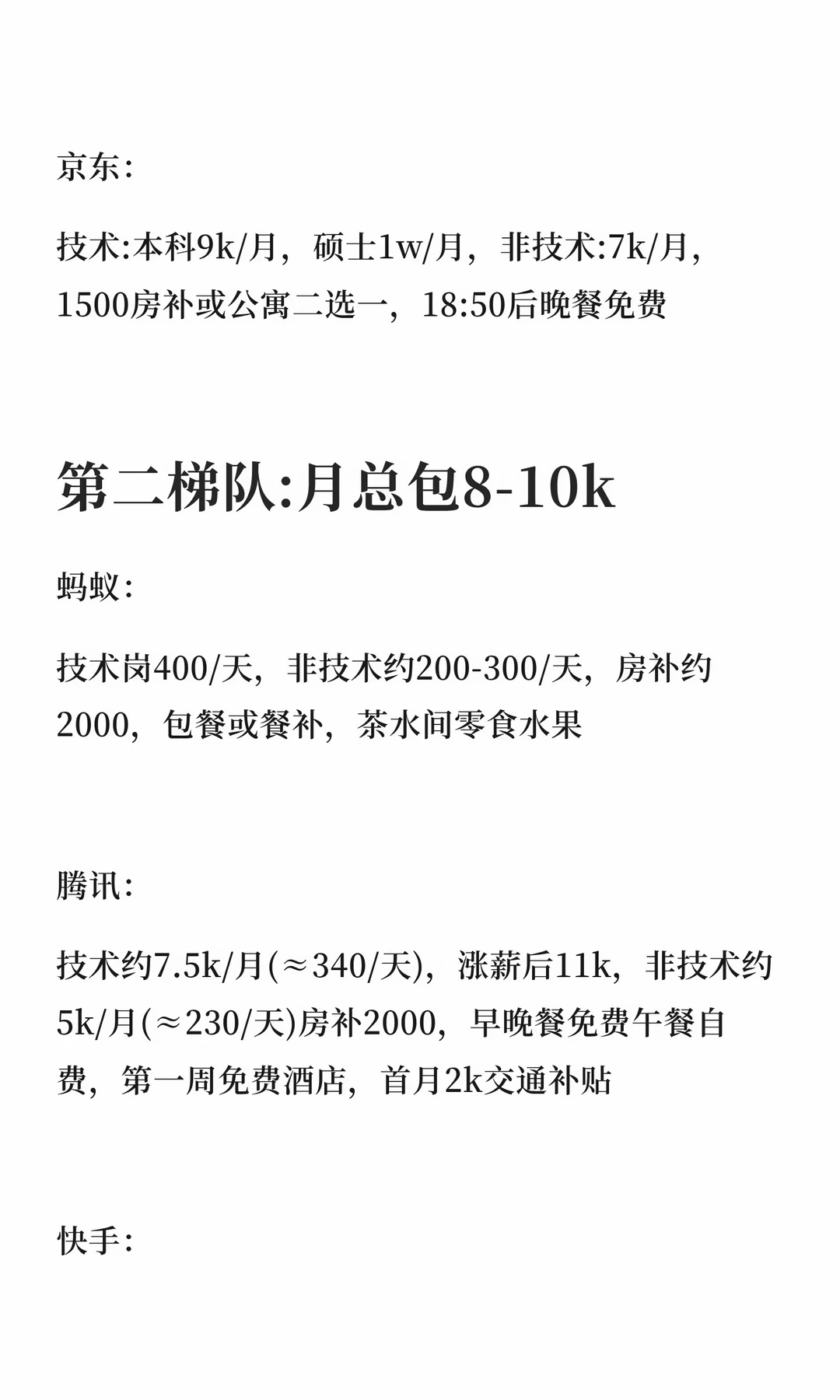 京东：

技术:本科9k/月，硕士1w/月，非技术:7k/月，1500房补或公寓二选一，18:50后晚餐免费

第二梯队:月总包8-10k

蚂蚁：

技术岗400/天，非技术约200-300/天，房补约2000，包餐或餐补，茶水间零食水果

腾讯：

技术约7.5k/月(≈340/天)，涨薪后11k，非技术约5k/月(≈230/天)房补2000，早晚餐免费午餐自费，第一周免费酒店，首月2k交通补贴

快手：